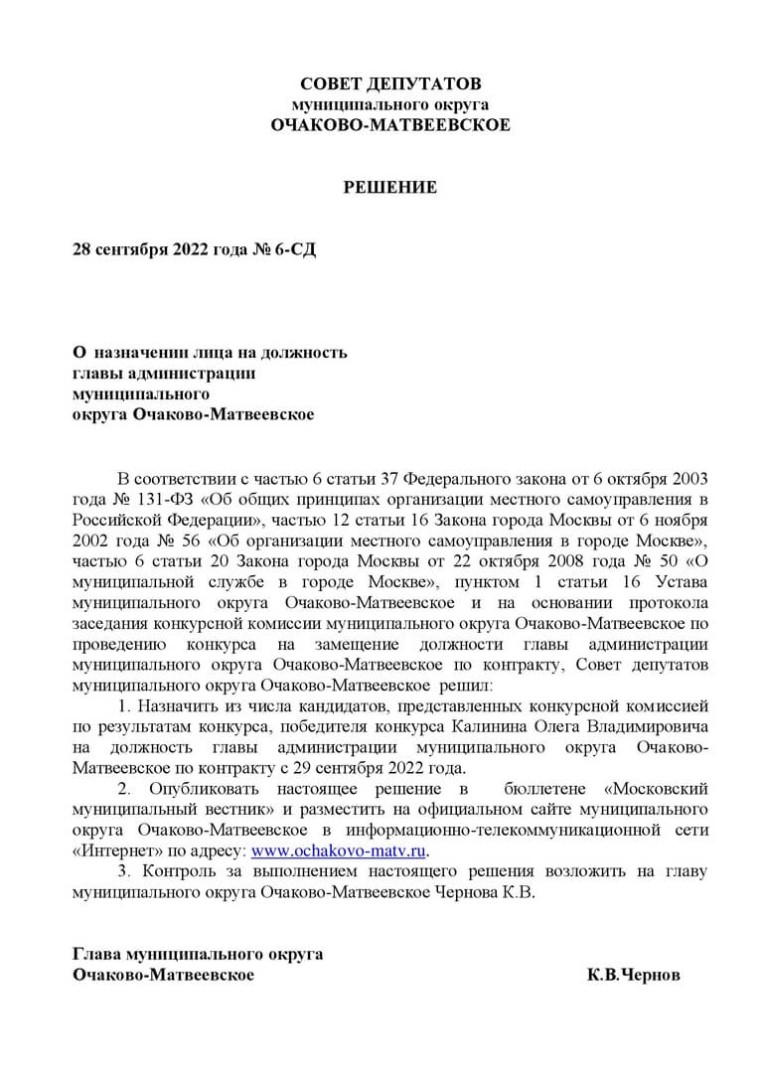 СОВЕТ ДЕПУТАТОВ
муниципального округа
ОЧАКОВО-МАТВЕЕВСКОЕ

РЕШЕНИЕ

28 сентября 2022 года № 6-СД

О назначении лица на должность главы администрации муниципального округа Очаково-Матвеевское

В соответствии с частью 6 статьи 37 Федерального закона от 6 октября 2003 года № 131-ФЗ «Об общих принципах организации местного самоуправления в Российской Федерации», частью 12 статьи 16 Закона города Москвы от 6 ноября 2002 года № 56 «Об организации местного самоуправления в городе Москве», частью 6 статьи 20 Закона города Москвы от 22 октября 2008 года № 50 «О муниципальной службе в городе Москве», пунктом 1 статьи 16 Устава муниципального округа Очаково-Матвеевское и на основании протокола заседания конкурсной комиссии муниципального округа Очаково-Матвеевское по проведению конкурса на замещение должности главы администрации муниципального округа Очаково-Матвеевское по контракту, Совет депутатов муниципального округа Очаково-Матвеевское решил:

1. Назначить из числа кандидатов, представленных конкурсной комиссией по результатам конкурса, победителя конкурса Калинина Олега Владимировича на должность главы администрации муниципального округа Очаково-Матвеевское по контракту с 29 сентября 2022 года.

2. Опубликовать настоящее решение в бюллетене «Московский муниципальный вестник» и разместить на официальном сайте муниципального округа Очаково-Матвеевское в информационно-телекоммуникационной сети «Интернет» по адресу: www.ochakovo-matv.ru.

3. Контроль за выполнением настоящего решения возложить на главу муниципального округа Очаково-Матвеевское Чернова К.В.

Глава муниципального округа
Очаково-Матвеевское К.В.Чернов